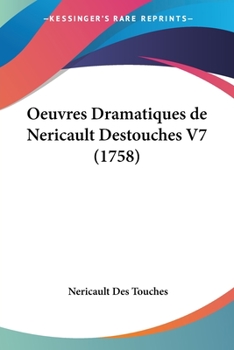 —KESSINGER'S RARE REPRINTS—

Oeuvres Dramatiques de Nericault Destouches V7 (1758)

Nericault Des Touches